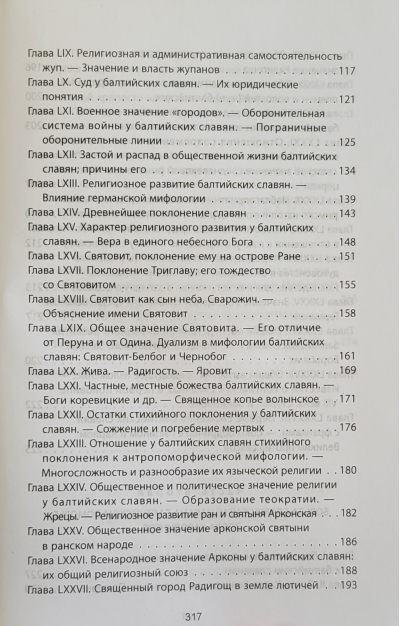 Глава LIX. Религиозная и административная самостоятельность жуп. — Значение и власть жупанов 117

Глава LX. Суд у балтийских славян. — Их юридические понятия 121

Глава LXI. Военное значение «городов». — Оборонительная система войны у балтийских славян. — Пограничные оборонительные линии 125

Глава LXII. Застой и распад в общественной жизни балтийских славян; причины его 134

Глава LXIII. Религиозное развитие балтийских славян. — Влияние германской мифологии 139

Глава LXIV. Древнейшее поклонение славян 143

Глава LXV. Характер религиозного развития у балтийских славян. — Вера в единого небесного Бога 148

Глава LXVI. Святовит, поклонение ему на острове Ране 151

Глава LXVII. Поклонение Триглаву; его тождество со Святовитом 155

Глава LXVIII. Святовит как сын неба, Сварожич. — Объяснение имени Святовит 158

Глава LXIX. Общее значение Святовита. — Его отличие от Перуна и от Одина. Дуализм в мифологии балтийских славян: Святовит-Белбог и Чернобог 161

Глава LXX. Жива. — Радигость. — Яровит 169

Глава LXXI. Частные, местные божества балтийских славян. — Боги коревицкие и др. — Священное копье волынское 171

Глава LXXII. Остатки стихийного поклонения у балтийских славян. — Сожжение и погребение мертвых 176

Глава LXXIII. Отношение у балтийских славян стихийного поклонения к антропоморфической мифологии. — Многосложность и разнообразие их языческой религии 180

Глава LXXIV. Общественное и политическое значение религии у балтийских славян. — Образование теократии. — Жрецы. — Религиозное развитие ран и святыня Арконская 182

Глава LXXV. Общественное значение арконской святыни в ранском народе 186

Глава LXXVI. Всенародное значение Арконы у балтийских славян: их общий религиозный союз 188

Глава LXXVII. Священный город Радигощ в земле лютичей 193

317